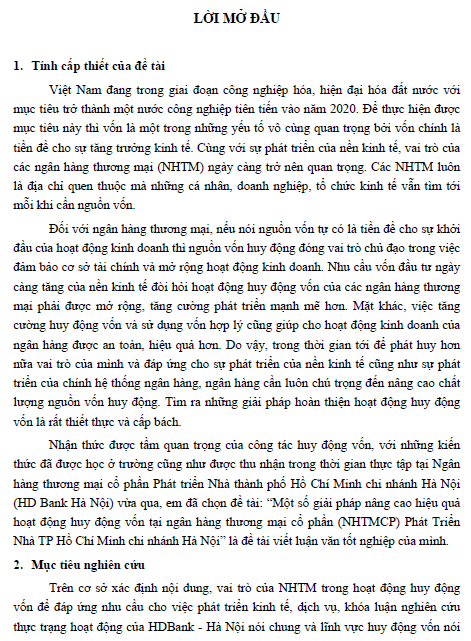 LỜI MỞ ĐẦU

1. Tính cấp thiết của đề tài

Việt Nam đang trong giai đoạn công nghiệp hóa, hiện đại hóa đất nước với mục tiêu trở thành một nước công nghiệp tiên tiến vào năm 2020. Để thực hiện được mục tiêu này thì vốn là một trong những yếu tố vô cùng quan trọng bởi vốn chính là tiền đề cho sự tăng trưởng kinh tế. Cùng với sự phát triển của nền kinh tế, vai trò của các ngân hàng thương mại (NHTM) ngày càng trở nên quan trọng. Các NHTM luôn là địa chỉ quen thuộc mà những cá nhân, doanh nghiệp, tổ chức kinh tế vẫn tìm tới mỗi khi cần nguồn vốn.

Đối với ngân hàng thương mại, nếu nói nguồn vốn tự có là tiền đề cho sự khởi đầu của hoạt động kinh doanh thì nguồn vốn huy động đóng vai trò chủ đạo trong việc đảm bảo cơ sở tài chính và mở rộng hoạt động kinh doanh. Nhu cầu vốn đầu tư ngày càng tăng của nền kinh tế đòi hỏi hoạt động huy động vốn của các ngân hàng thương mại phải được mở rộng, tăng cường phát triển mạnh mẽ hơn. Mặt khác, việc tăng cường huy động vốn và sử dụng vốn hợp lý cũng giúp cho hoạt động kinh doanh của ngân hàng được an toàn, hiệu quả hơn. Do vậy, trong thời gian tới để phát huy hơn nữa vai trò của mình và đáp ứng cho sự phát triển của nền kinh tế cũng như sự phát triển của chính hệ thống ngân hàng, ngân hàng cần luôn chú trọng đến nâng cao chất lượng nguồn vốn huy động. Tìm ra những giải pháp hoàn thiện hoạt động huy động vốn là rất thiết thực và cấp bách.

Nhận thức được tầm quan trọng của công tác huy động vốn, với những kiến thức đã được học ở trường cũng như được thu nhận trong thời gian thực tập tại Ngân hàng thương mại cổ phần Phát triển Nhà thành phố Hồ Chí Minh chi nhánh Hà Nội (HD Bank Hà Nội) vừa qua, em đã chọn đề tài: “Một số giải pháp nâng cao hiệu quả hoạt động huy động vốn tại ngân hàng thương mại cổ phần (NHTMCP) Phát Triển Nhà TP Hồ Chí Minh chi nhánh Hà Nội” là đề tài viết luận văn tốt nghiệp của mình.

2. Mục tiêu nghiên cứu

Trên cơ sở xác định nội dung, vai trò của NHTM trong hoạt động huy động vốn để đáp ứng nhu cầu cho việc phát triển kinh tế, dịch vụ, khóa luận nghiên cứu thực trạng hoạt động của HDBank - Hà Nội nói chung và lĩnh vực huy động vốn nói